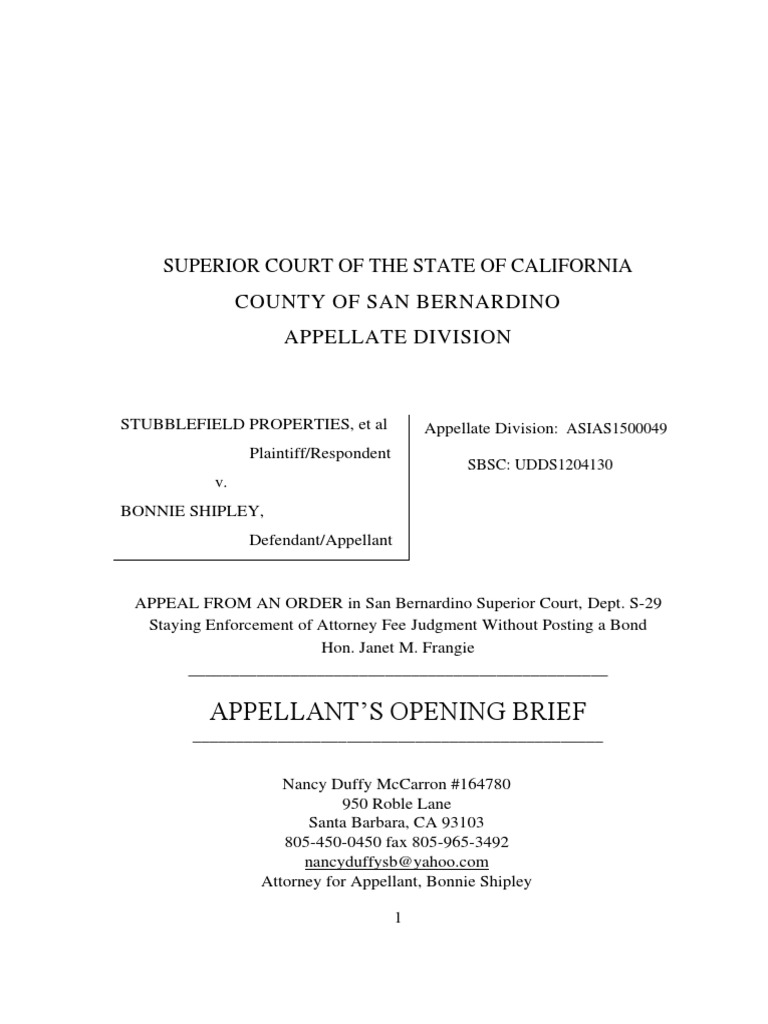 SUPERIOR COURT OF THE STATE OF CALIFORNIA
COUNTY OF SAN BERNARDINO
APPELLATE DIVISION

STUBBLEFIELD PROPERTIES, et al
Plaintiff/Respondent
v.
BONNIE SHIPLEY,
Defendant/Appellant

Appellate Division: ASIAS1500049

SBSC: UDDS1204130

APPEAL FROM AN ORDER in San Bernardino Superior Court, Dept. S-29
Staying Enforcement of Attorney Fee Judgment Without Posting a Bond
Hon. Janet M. Frangie

APPELLANT'S OPENING BRIEF

Nancy Duffy McCarron #164780
950 Roble Lane
Santa Barbara, CA 93103
805-450-0450 fax 805-965-3492
nancyduffysb@yahoo.com
Attorney for Appellant, Bonnie Shipley

1